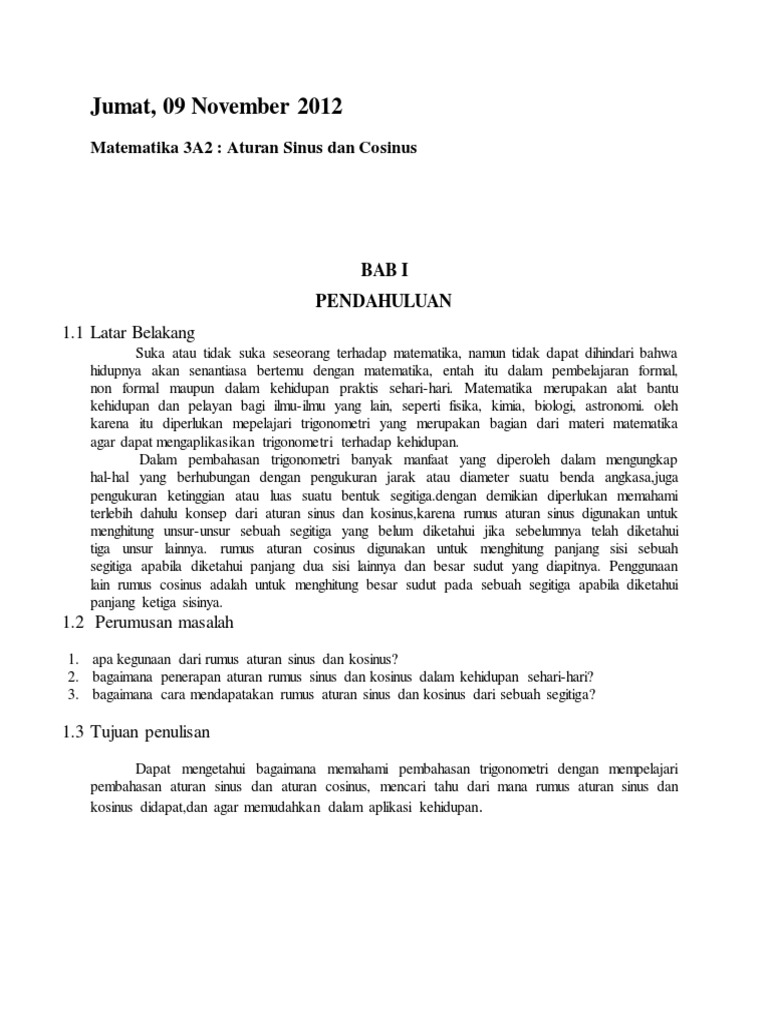 Jumat, 09 November 2012

Matematika 3A2 : Aturan Sinus dan Cosinus

BAB I

PENDAHULUAN

1.1 Latar Belakang

Suka atau tidak suka seseorang terhadap matematika, namun tidak dapat dihindari bahwa hidupnya akan senantiasa bertemu dengan matematika, entah itu dalam pembelajaran formal, non formal maupun dalam kehidupan praktis sehari-hari. Matematika merupakan alat bantu kehidupan dan pelayan bagi ilmu-ilmu yang lain, seperti fisika, kimia, biologi, astronomi. oleh karena itu diperlukan mepelajari trigonometri yang merupakan bagian dari materi matematika agar dapat mengaplikasikan trigonometri terhadap kehidupan.

Dalam pembahasan trigonometri banyak manfaat yang diperoleh dalam mengungkap hal-hal yang berhubungan dengan pengukuran jarak atau diameter suatu benda angkasa,juga pengukuran ketinggian atau luas suatu bentuk segitiga.dengan demikian diperlukan memahami terlebih dahulu konsep dari aturan sinus dan kosinus,karena rumus aturan sinus digunakan untuk menghitung unsur-unsur sebuah segitiga yang belum diketahui jika sebelumnya telah diketahui tiga unsur lainnya. rumus aturan cosinus digunakan untuk menghitung panjang sisi sebuah segitiga apabila diketahui panjang dua sisi lainnya dan besar sudut yang diapitnya. Penggunaan lain rumus cosinus adalah untuk menghitung besar sudut pada sebuah segitiga apabila diketahui panjang ketiga sisinya.

1.2 Perumusan masalah

1. apa kegunaan dari rumus aturan sinus dan kosinus?
2. bagaimana penerapan aturan rumus sinus dan kosinus dalam kehidupan sehari-hari?
3. bagaimana cara mendapatakan rumus aturan sinus dan kosinus dari sebuah segitiga?

1.3 Tujuan penulisan

Dapat mengetahui bagaimana memahami pembahasan trigonometri dengan mempelajari pembahasan aturan sinus dan aturan cosinus, mencari tahu dari mana rumus aturan sinus dan kosinus didapat,dan agar memudahkan dalam aplikasi kehidupan.